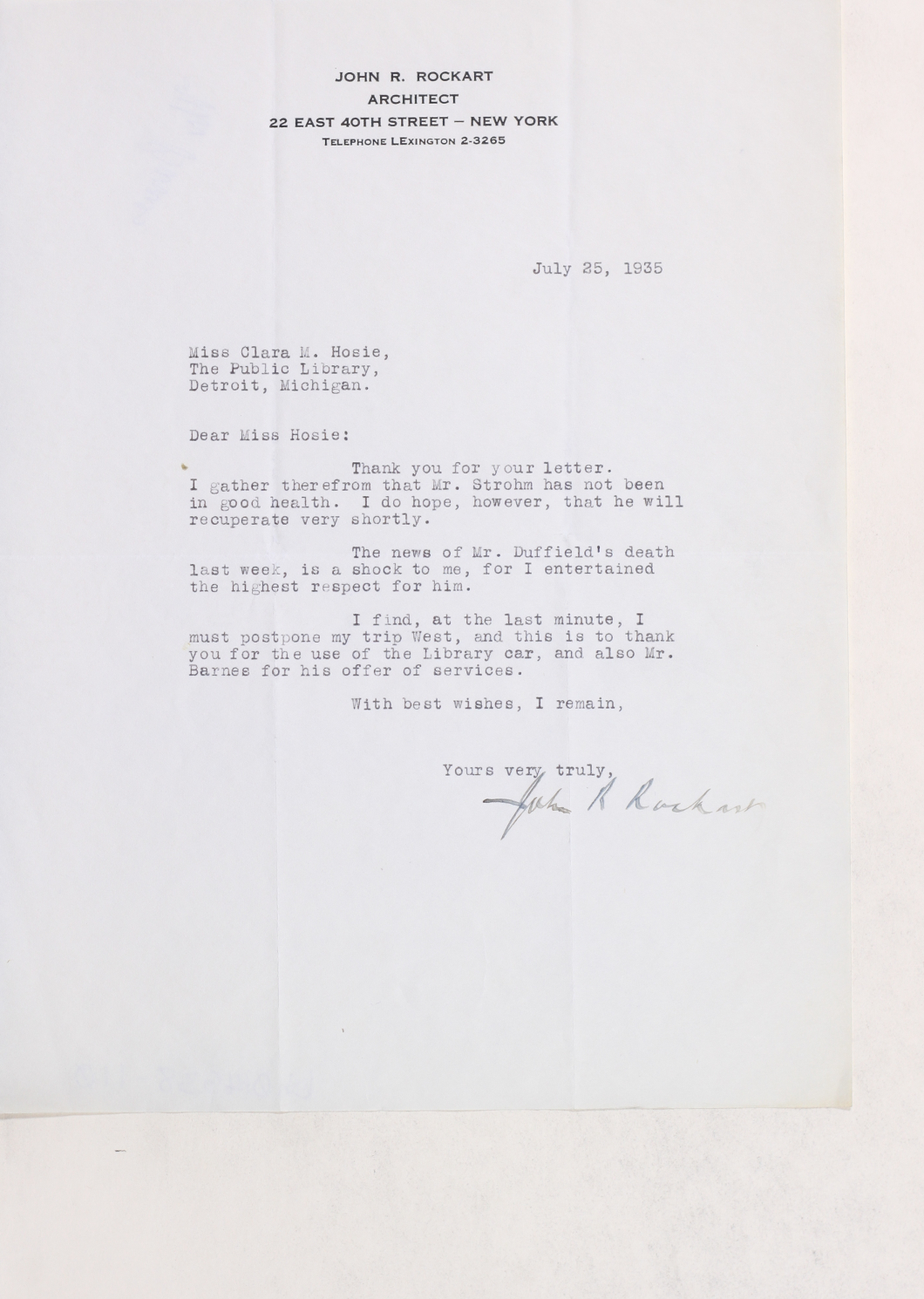 JOHN R. ROCKART
ARCHITECT
22 EAST 40TH STREET – NEW YORK
TELEPHONE LEXINGTON 2-3265

July 25, 1935

Miss Clara M. Hosie,
The Public Library,
Detroit, Michigan.

Dear Miss Hosie:

Thank you for your letter. I gather therefrom that Mr. Strohm has not been in good health. I do hope, however, that he will recuperate very shortly.

The news of Mr. Duffield's death last week, is a shock to me, for I entertained the highest respect for him.

I find, at the last minute, I must postpone my trip West, and this is to thank you for the use of the Library car, and also Mr. Barnes for his offer of services.

With best wishes, I remain,

Yours very truly,
John R Rockart